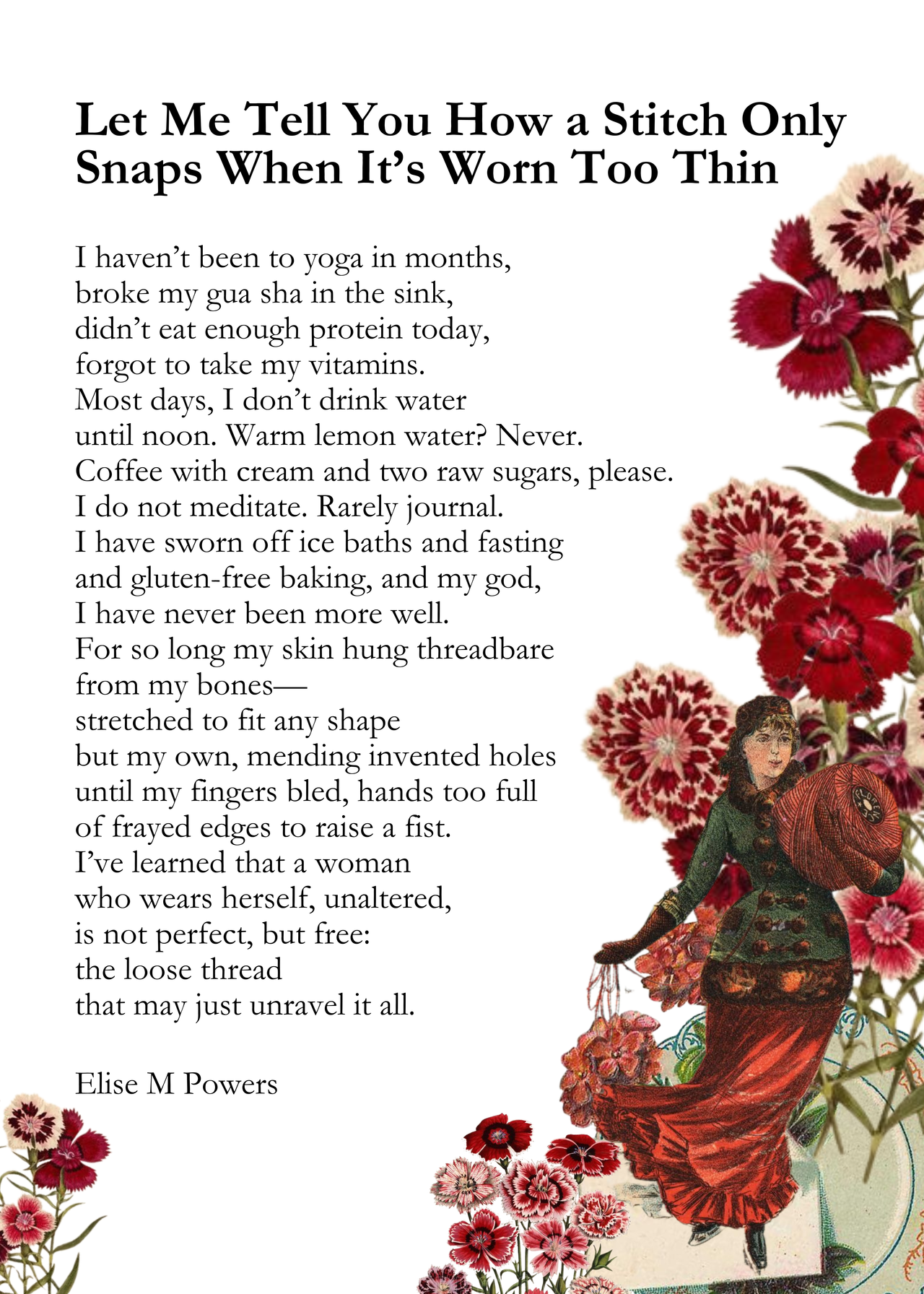 Let Me Tell You How a Stitch Only Snaps When It's Worn Too Thin

I haven't been to yoga in months,
broke my gua sha in the sink,
didn't eat enough protein today,
forgot to take my vitamins.
Most days, I don't drink water
until noon. Warm lemon water? Never.
Coffee with cream and two raw sugars, please.
I do not meditate. Rarely journal.
I have sworn off ice baths and fasting
and gluten-free baking, and my god,
I have never been more well.
For so long my skin hung threadbare
from my bones—
stretched to fit any shape
but my own, mending invented holes
until my fingers bled, hands too full
of frayed edges to raise a fist.
I've learned that a woman
who wears herself, unaltered,
is not perfect, but free:
the loose thread
that may just unravel it all.

Elise M Powers